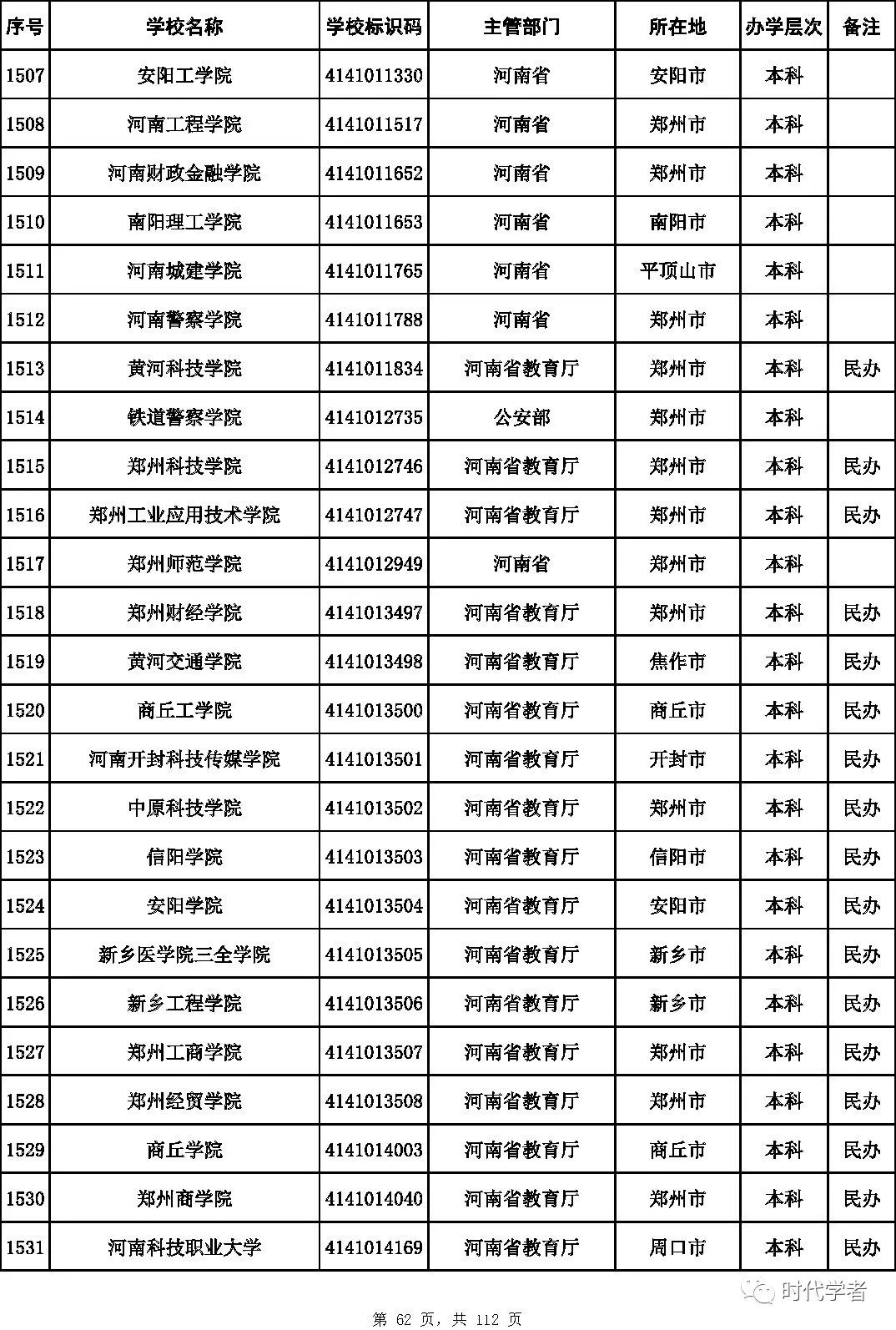 | 序号 | 学校名称 | 学校标识码 | 主管部门 | 所在地 | 办学层次 | 备注 |
|---|---|---|---|---|---|---|
| 1507 | 安阳工学院 | 4141011330 | 河南省 | 安阳市 | 本科 | |
| 1508 | 河南工程学院 | 4141011517 | 河南省 | 郑州市 | 本科 | |
| 1509 | 河南财政金融学院 | 4141011652 | 河南省 | 郑州市 | 本科 | |
| 1510 | 南阳理工学院 | 4141011653 | 河南省 | 南阳市 | 本科 | |
| 1511 | 河南城建学院 | 4141011765 | 河南省 | 平顶山市 | 本科 | |
| 1512 | 河南警察学院 | 4141011788 | 河南省 | 郑州市 | 本科 | |
| 1513 | 黄河科技学院 | 4141011834 | 河南省教育厅 | 郑州市 | 本科 | 民办 |
| 1514 | 铁道警察学院 | 4141012735 | 公安部 | 郑州市 | 本科 | |
| 1515 | 郑州科技学院 | 4141012746 | 河南省教育厅 | 郑州市 | 本科 | 民办 |
| 1516 | 郑州工业应用技术学院 | 4141012747 | 河南省教育厅 | 郑州市 | 本科 | 民办 |
| 1517 | 郑州师范学院 | 4141012949 | 河南省 | 郑州市 | 本科 | |
| 1518 | 郑州财经学院 | 4141013497 | 河南省教育厅 | 郑州市 | 本科 | 民办 |
| 1519 | 黄河交通学院 | 4141013498 | 河南省教育厅 | 焦作市 | 本科 | 民办 |
| 1520 | 商丘工学院 | 4141013500 | 河南省教育厅 | 商丘市 | 本科 | 民办 |
| 1521 | 河南开封科技传媒学院 | 4141013501 | 河南省教育厅 | 开封市 | 本科 | 民办 |
| 1522 | 中原科技学院 | 4141013502 | 河南省教育厅 | 郑州市 | 本科 | 民办 |
| 1523 | 信阳学院 | 4141013503 | 河南省教育厅 | 信阳市 | 本科 | 民办 |
| 1524 | 安阳学院 | 4141013504 | 河南省教育厅 | 安阳市 | 本科 | 民办 |
| 1525 | 新乡医学院三全学院 | 4141013505 | 河南省教育厅 | 新乡市 | 本科 | 民办 |
| 1526 | 新乡工程学院 | 4141013506 | 河南省教育厅 | 新乡市 | 本科 | 民办 |
| 1527 | 郑州工商学院 | 4141013507 | 河南省教育厅 | 郑州市 | 本科 | 民办 |
| 1528 | 郑州经贸学院 | 4141013508 | 河南省教育厅 | 郑州市 | 本科 | 民办 |
| 1529 | 商丘学院 | 4141014003 | 河南省教育厅 | 商丘市 | 本科 | 民办 |
| 1530 | 郑州商学院 | 4141014040 | 河南省教育厅 | 郑州市 | 本科 | 民办 |
| 1531 | 河南科技职业大学 | 4141014169 | 河南省教育厅 | 周口市 | 本科 | 民办 |

时代学者

第 62 页，共 112 页